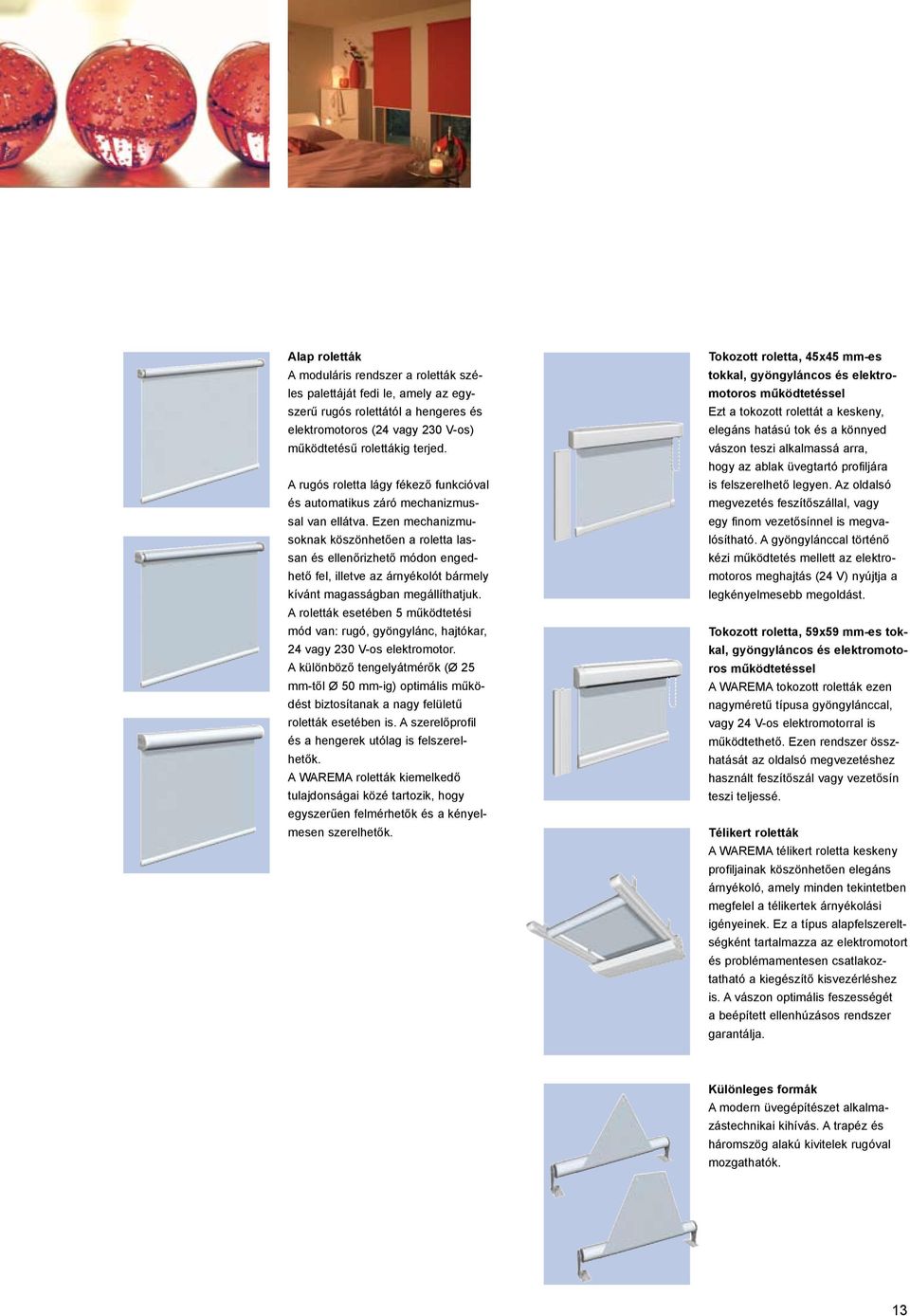 Alap roletták
A moduláris rendszer a roletták széles palettáját fedi le, amely az egyszerű rugós rolettától a hengeres és elektromotoros (24 vagy 230 V-os) működtetésű rolettákig terjed.

A rugós roletta lágy fékező funkcióval és automatikus záró mechanizmussal van ellátva. Ezen mechanizmusoknak köszönhetően a roletta lassan és ellenőrizhető módon engedhető fel, illetve az árnyékolót bármely kívánt magasságban megállíthatjuk. A roletták esetében 5 működtetési mód van: rugó, gyöngylánc, hajtókar, 24 vagy 230 V-os elektromotor. A különböző tengelyátmérők (Ø 25 mm-től Ø 50 mm-ig) optimális működést biztosítanak a nagy felületű roletták esetében is. A szerelőprofil és a hengerek utólag is felszerelhetők. A WAREMA roletták kiemelkedő tulajdonságai közé tartozik, hogy egyszerűen felmérhetők és a kényelmesen szerelhetők.

Tokozott roletta, 45x45 mm-es tokkal, gyöngyláncos és elektromotoros működtetéssel
Ezt a tokozott rolettát a keskeny, elegáns hatású tok és a könnyed vászon teszi alkalmassá arra, hogy az ablak üvegtartó profiljára is felszerelhető legyen. Az oldalsó megvezetés feszítőszállal, vagy egy finom vezetősínnel is megvalósítható. A gyöngylánccal történő kézi működtetés mellett az elektromotoros meghajtás (24 V) nyújtja a legkényelmesebb megoldást.

Tokozott roletta, 59x59 mm-es tokkal, gyöngyláncos és elektromotoros működtetéssel
A WAREMA tokozott roletták ezen nagyméretű típusa gyöngylánccal, vagy 24 V-os elektromotorral is működtethető. Ezen rendszer összhatását az oldalsó megvezetéshez használt feszítőszál vagy vezetősín teszi teljessé.

Télikert roletták
A WAREMA télikert roletta keskeny profiljainak köszönhetően elegáns árnyékoló, amely minden tekintetben megfelel a télikertek árnyékolási igényeinek. Ez a típus alapfelszereltségként tartalmazza az elektromotort és problémamentesen csatlakoztatható a kiegészítő kisvezérléshez is. A vászon optimális feszességét a beépített ellenhúzásos rendszer garantálja.

Különleges formák
A modern üvegépítészet alkalmazástechnikai kihívás. A trapéz és háromszög alakú kivitelek rugóval mozgathatók.

13